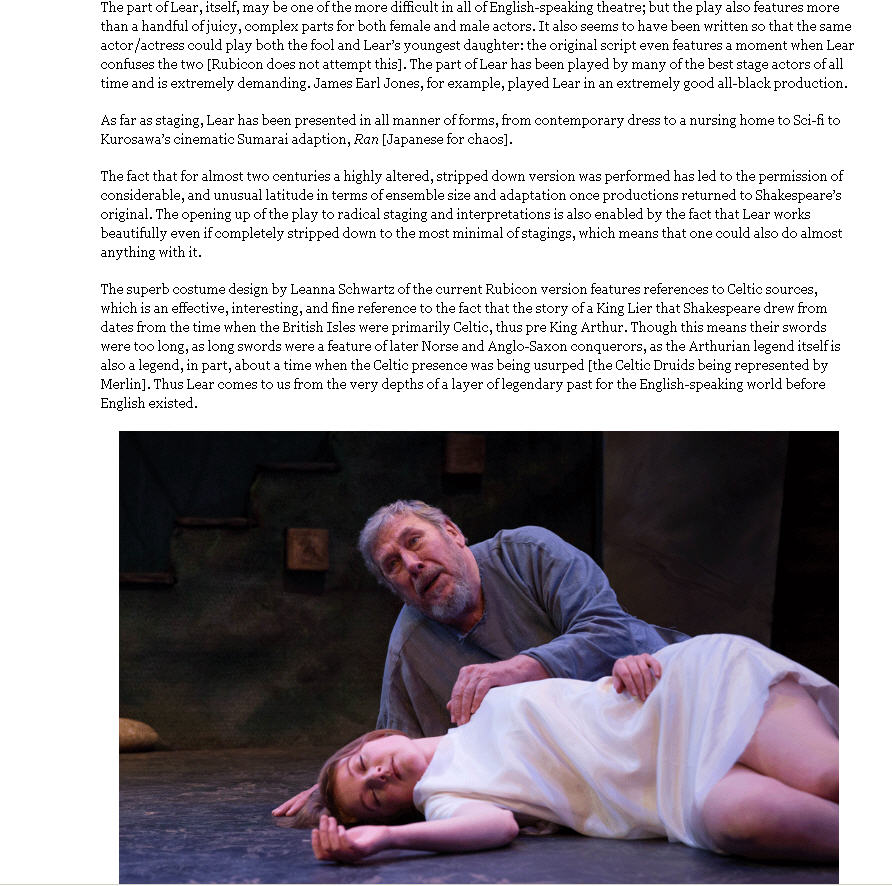 The part of Lear, itself, may be one of the more difficult in all of English-speaking theatre; but the play also features more than a handful of juicy, complex parts for both female and male actors. It also seems to have been written so that the same actor/actress could play both the fool and Lear's youngest daughter: the original script even features a moment when Lear confuses the two [Rubicon does not attempt this]. The part of Lear has been played by many of the best stage actors of all time and is extremely demanding. James Earl Jones, for example, played Lear in an extremely good all-black production.

As far as staging, Lear has been presented in all manner of forms, from contemporary dress to a nursing home to Sci-fi to Kurosawa's cinematic Sumarai adaption, Ran [Japanese for chaos].

The fact that for almost two centuries a highly altered, stripped down version was performed has led to the permission of considerable, and unusual latitude in terms of ensemble size and adaptation once productions returned to Shakespeare's original. The opening up of the play to radical staging and interpretations is also enabled by the fact that Lear works beautifully even if completely stripped down to the most minimal of stagings, which means that one could also do almost anything with it.

The superb costume design by Leanna Schwartz of the current Rubicon version features references to Celtic sources, which is an effective, interesting, and fine reference to the fact that the story of a King Lier that Shakespeare drew from dates from the time when the British Isles were primarily Celtic, thus pre King Arthur. Though this means their swords were too long, as long swords were a feature of later Norse and Anglo-Saxon conquerors, as the Arthurian legend itself is also a legend, in part, about a time when the Celtic presence was being usurped [the Celtic Druids being represented by Merlin]. Thus Lear comes to us from the very depths of a layer of legendary past for the English-speaking world before English existed.